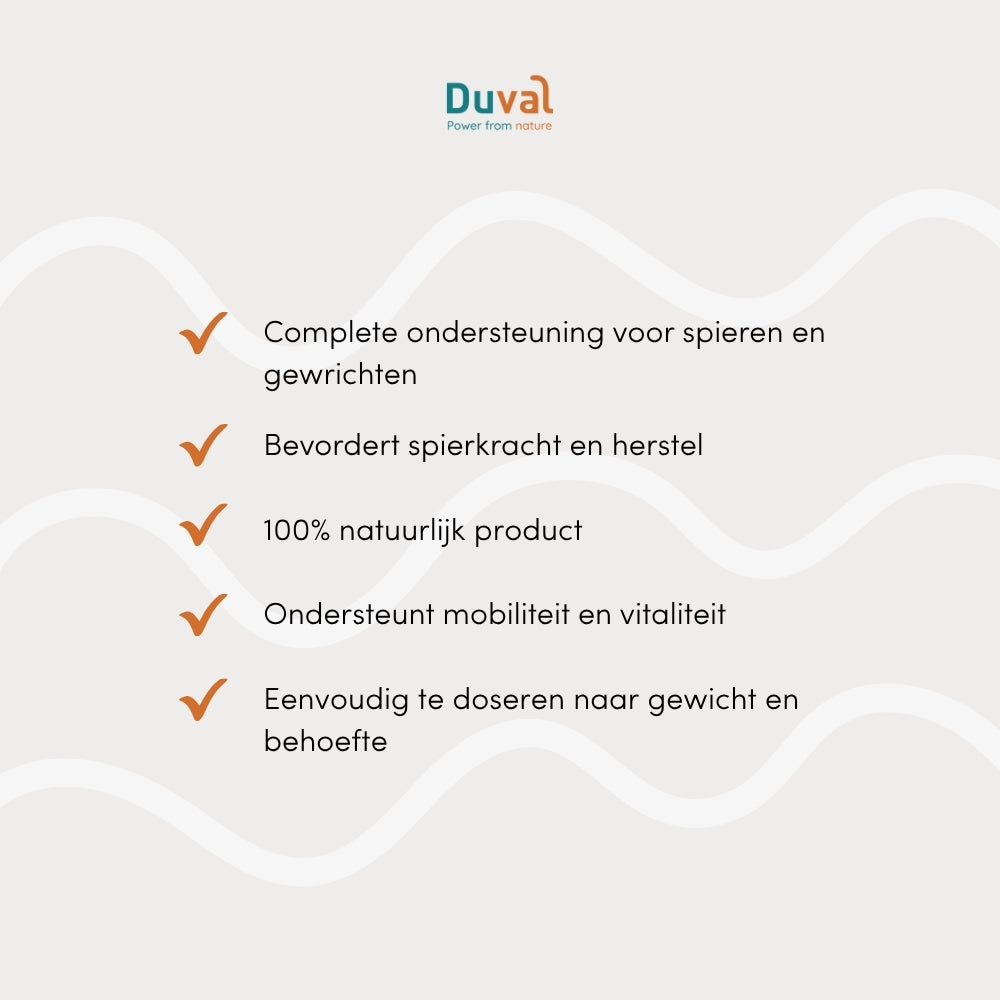 Duval
Power from nature

✓ Complete ondersteuning voor spieren en gewrichten

✓ Bevordert spierkracht en herstel

✓ 100% natuurlijk product

✓ Ondersteunt mobiliteit en vitaliteit

✓ Eenvoudig te doseren naar gewicht en behoefte